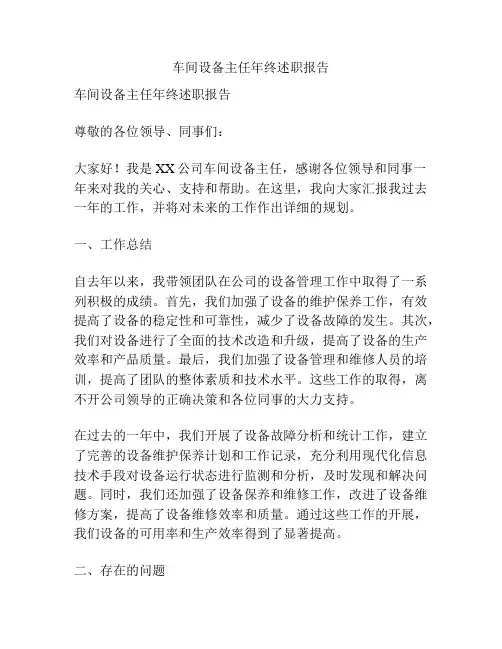 车间设备主任年终述职报告

车间设备主任年终述职报告

尊敬的各位领导、同事们：

大家好！我是XX公司车间设备主任，感谢各位领导和同事一年来对我的关心、支持和帮助。在这里，我向大家汇报我过去一年的工作，并将对未来的工作作出详细的规划。

一、工作总结

自去年以来，我带领团队在公司的设备管理工作中取得了一系列积极的成绩。首先，我们加强了设备的维护保养工作，有效提高了设备的稳定性和可靠性，减少了设备故障的发生。其次，我们对设备进行了全面的技术改造和升级，提高了设备的生产效率和产品质量。最后，我们加强了设备管理和维修人员的培训，提高了团队的整体素质和技术水平。这些工作的取得，离不开公司领导的正确决策和各位同事的大力支持。

在过去的一年中，我们开展了设备故障分析和统计工作，建立了完善的设备维护保养计划和工作记录，充分利用现代化信息技术手段对设备运行状态进行监测和分析，及时发现和解决问题。同时，我们还加强了设备保养和维修工作，改进了设备维修方案，提高了设备维修效率和质量。通过这些工作的开展，我们设备的可用率和生产效率得到了显著提高。

二、存在的问题